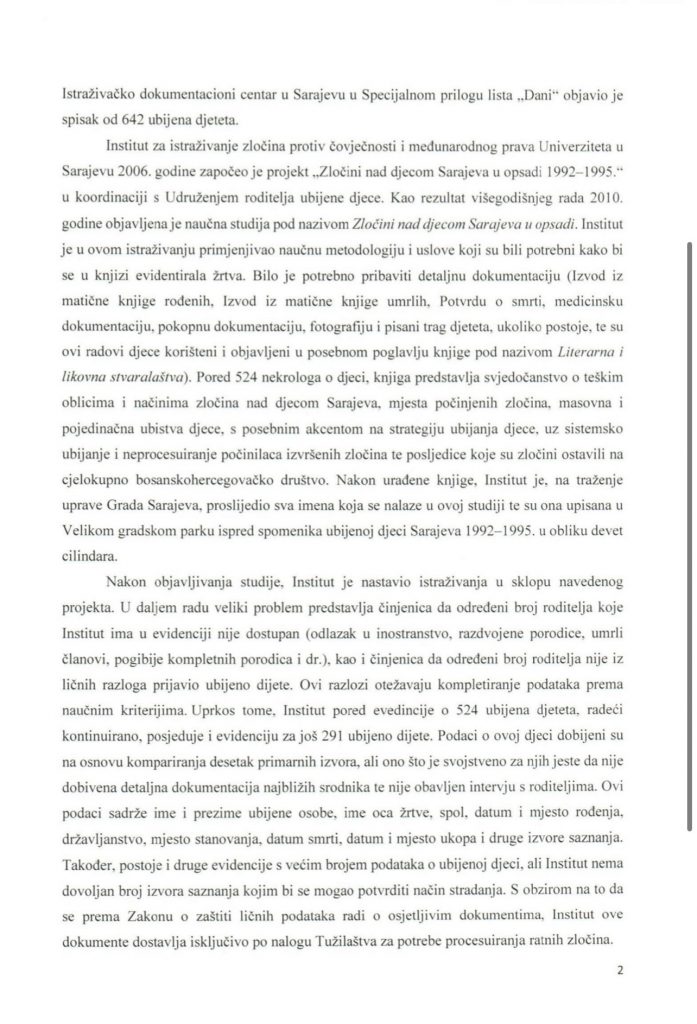 Istraživačko dokumentacioni centar u Sarajevu u Specijalnom prilogu lista „Dani“ objavio je spisak od 642 ubijena djeteta.

Institut za istraživanje zločina protiv čovječnosti i međunarodnog prava Univerziteta u Sarajevu 2006. godine započeo je projekt „Zločini nad djecom Sarajeva u opsadi 1992–1995.“ u koordinaciji s Udruženjem roditelja ubijene djece. Kao rezultat višegodišnjeg rada 2010. godine objavljena je naučna studija pod nazivom Zločini nad djecom Sarajeva u opsadi. Institut je u ovom istraživanju primjenjivao naučnu metodologiju i uslove koji su bili potrebni kako bi se u knjizi evidentirala žrtva. Bilo je potrebno pribaviti detaljnu dokumentaciju (Izvod iz matične knjige rođenih, Izvod iz matične knjige umrlih, Potvrdu o smrti, medicinsku dokumentaciju, pokopnu dokumentaciju, fotografiju i pisani trag djeteta, ukoliko postoje, te su ovi radovi djece korišteni i objavljeni u posebnom poglavlju knjige pod nazivom Literarna i likovna stvaralaštva). Pored 524 nekrologa o djeci, knjiga predstavlja svjedočanstvo o teškim oblicima i načinima zločina nad djecom Sarajeva, mjesta počinjenih zločina, masovna i pojedinačna ubistva djece, s posebnim akcentom na strategiju ubijanja djece, uz sistemsko ubijanje i neprocesuiranje počinilaca izvršenih zločina te posljedice koje su zločini ostavili na cjelokupno bosanskohercegovačko društvo. Nakon urađene knjige, Institut je, na traženje uprave Grada Sarajeva, proslijedio sva imena koja se nalaze u ovoj studiji te su ona upisana u Velikom gradskom parku ispred spomenika ubijenoj djeci Sarajeva 1992–1995. u obliku devet cilindara.

Nakon objavljivanja studije, Institut je nastavio istraživanja u sklopu navedenog projekta. U daljem radu veliki problem predstavlja činjenica da određeni broj roditelja koje Institut ima u evidenciji nije dostupan (odlazak u inostranstvo, razdvojene porodice, umrli članovi, pogibije kompletnih porodica i dr.), kao i činjenica da određeni broj roditelja nije iz ličnih razloga prijavio ubijeno dijete. Ovi razlozi otežavaju kompletiranje podataka prema naučnim kriterijima. Uprkos tome, Institut pored evedincije o 524 ubijena djeteta, radeći kontinuirano, posjeduje i evidenciju za još 291 ubijeno dijete. Podaci o ovoj djeci dobijeni su na osnovu kompariranja desetak primarnih izvora, ali ono što je svojstveno za njih jeste da nije dobivena detaljna dokumentacija najbližih srodnika te nije obavljen intervju s roditeljima. Ovi podaci sadrže ime i prezime ubijene osobe, ime oca žrtve, spol, datum i mjesto rođenja, državljanstvo, mjesto stanovanja, datum smrti, datum i mjesto ukopa i druge izvore saznanja. Također, postoje i druge evidencije s većim brojem podataka o ubijenoj djeci, ali Institut nema dovoljan broj izvora saznanja kojim bi se mogao potvrditi način stradanja. S obzirom na to da se prema Zakonu o zaštiti ličnih podataka radi o osjetljivim dokumentima, Institut ove dokumente dostavlja isključivo po nalogu Tužilaštva za potrebe procesuiranja ratnih zločina.

2